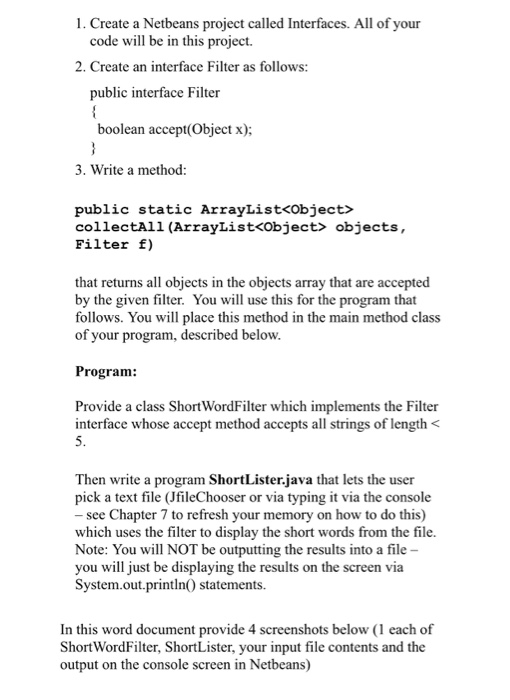 1. Create a Netbeans project called Interfaces. All of your code will be in this project.

2. Create an interface Filter as follows:

public interface Filter
{
boolean accept(Object x);
}

3. Write a method:

public static ArrayList<Object> collectAll(ArrayList<Object> objects, Filter f)

that returns all objects in the objects array that are accepted by the given filter. You will use this for the program that follows. You will place this method in the main method class of your program, described below.

Program:

Provide a class ShortWordFilter which implements the Filter interface whose accept method accepts all strings of length < 5.

Then write a program ShortLister.java that lets the user pick a text file (JfileChooser or via typing it via the console – see Chapter 7 to refresh your memory on how to do this) which uses the filter to display the short words from the file. Note: You will NOT be outputting the results into a file – you will just be displaying the results on the screen via System.out.println() statements.

In this word document provide 4 screenshots below (1 each of ShortWordFilter, ShortLister, your input file contents and the output on the console screen in Netbeans)